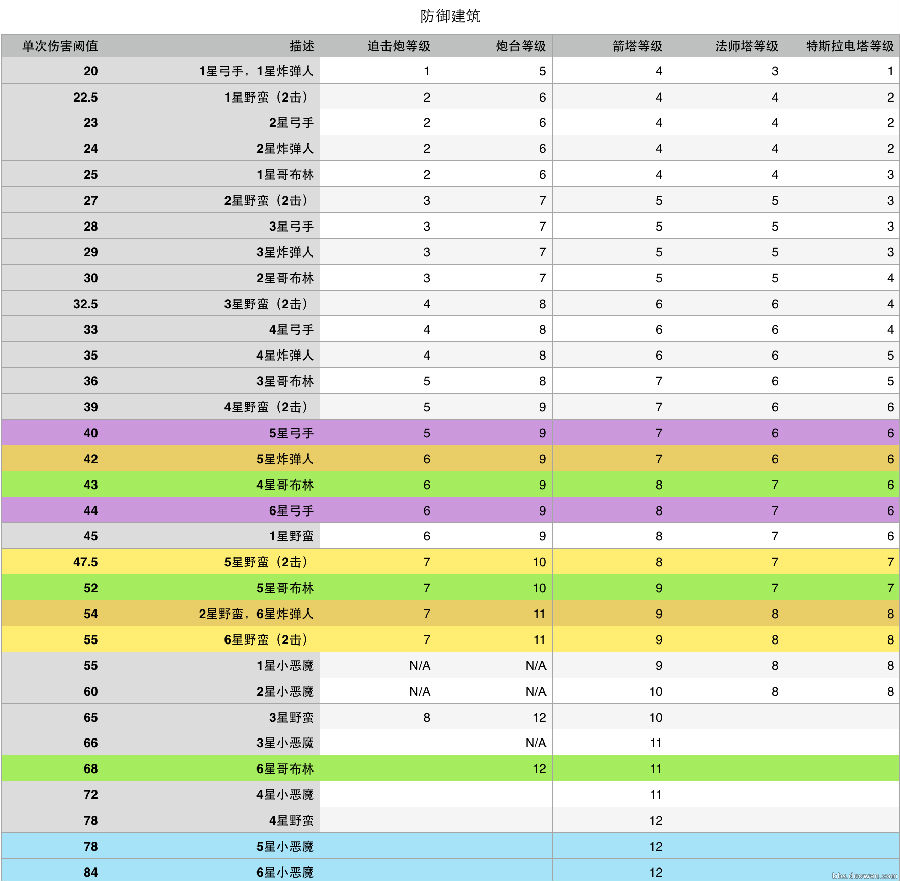 防御建筑

| 单次伤害阈值 | 描述 | 迫击炮等级 | 炮台等级 | 箭塔等级 | 法师塔等级 | 特斯拉电塔等级 |
|---|---|---|---|---|---|---|
| 20 | 1星弓手，1星炸弹人 | 1 | 5 | 4 | 3 | 1 |
| 22.5 | 1星野蛮（2击） | 2 | 6 | 4 | 4 | 2 |
| 23 | 2星弓手 | 2 | 6 | 4 | 4 | 2 |
| 24 | 2星炸弹人 | 2 | 6 | 4 | 4 | 2 |
| 25 | 1星哥布林 | 2 | 6 | 4 | 4 | 3 |
| 27 | 2星野蛮（2击） | 3 | 7 | 5 | 5 | 3 |
| 28 | 3星弓手 | 3 | 7 | 5 | 5 | 3 |
| 29 | 3星炸弹人 | 3 | 7 | 5 | 5 | 3 |
| 30 | 2星哥布林 | 3 | 7 | 5 | 5 | 4 |
| 32.5 | 3星野蛮（2击） | 4 | 8 | 6 | 6 | 4 |
| 33 | 4星弓手 | 4 | 8 | 6 | 6 | 4 |
| 35 | 4星炸弹人 | 4 | 8 | 6 | 6 | 5 |
| 36 | 3星哥布林 | 5 | 8 | 7 | 6 | 5 |
| 39 | 4星野蛮（2击） | 5 | 9 | 7 | 6 | 6 |
| 40 | 5星弓手 | 5 | 9 | 7 | 6 | 6 |
| 42 | 5星炸弹人 | 6 | 9 | 7 | 6 | 6 |
| 43 | 4星哥布林 | 6 | 9 | 8 | 7 | 6 |
| 44 | 6星弓手 | 6 | 9 | 8 | 7 | 6 |
| 45 | 1星野蛮 | 6 | 9 | 8 | 7 | 6 |
| 47.5 | 5星野蛮（2击） | 7 | 10 | 8 | 7 | 7 |
| 52 | 5星哥布林 | 7 | 10 | 9 | 7 | 7 |
| 54 | 2星野蛮，6星炸弹人 | 7 | 11 | 9 | 8 | 8 |
| 55 | 6星野蛮（2击） | 7 | 11 | 9 | 8 | 8 |
| 55 | 1星小恶魔 | N/A | N/A | 9 | 8 | 8 |
| 60 | 2星小恶魔 | N/A | N/A | 10 | 8 | 8 |
| 65 | 3星野蛮 | 8 | 12 | 10 | | |
| 66 | 3星小恶魔 | | N/A | 11 | | |
| 68 | 6星哥布林 | | 12 | 11 | | |
| 72 | 4星小恶魔 | | | 11 | | |
| 78 | 4星野蛮 | | | 12 | | |
| 78 | 5星小恶魔 | | | 12 | | |
| 84 | 6星小恶魔 | | | 12 | | |